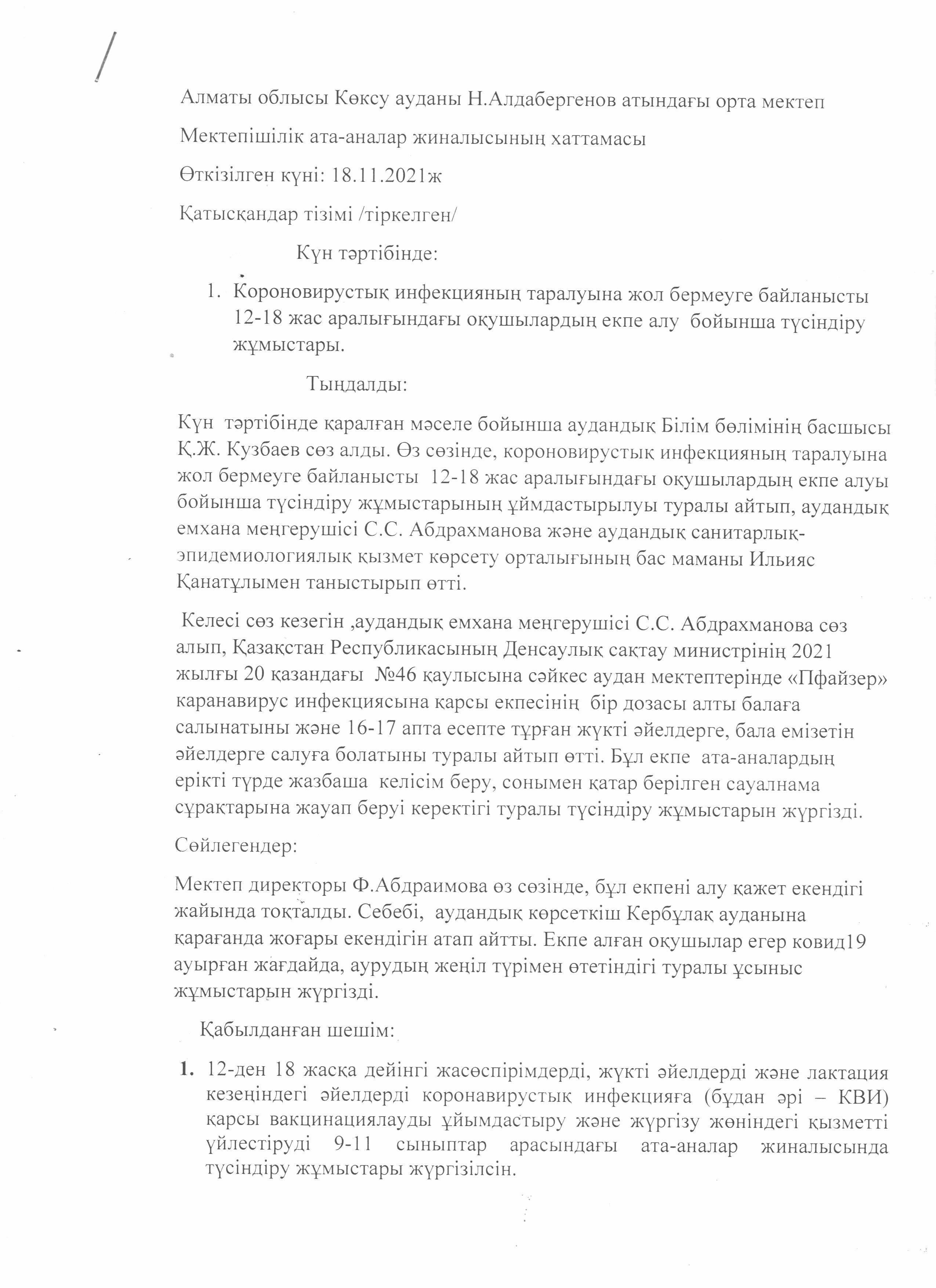 Алматы облысы Көксу ауданы Н.Алдабергенов атындағы орта мектеп

Мектепішілік ата-аналар жиналысының хаттамасы

Өткізілген күні: 18.11.2021ж

Қатысқандар тізімі /тіркелген/

Күн тәртібінде:

1. Короновирустық инфекцияның таралуына жол бермеуге байланысты 12-18 жас аралығындағы оқушылардың екпе алу бойынша түсіндіру жұмыстары.

Тыңдалды:

Күн тәртібінде қаралған мәселе бойынша аудандық Білім бөлімінің басшысы Қ.Ж. Кузбаев сөз алды. Өз сөзінде, короновирустық инфекцияның таралуына жол бермеуге байланысты 12-18 жас аралығындағы оқушылардың екпе алуы бойынша түсіндіру жұмыстарының ұймдастырылуы туралы айтып, аудандық емхана меңгерушісі С.С. Абдрахманова және аудандық санитарлық-эпидемиологиялық қызмет көрсету орталығының бас маманы Ильияс Қанатұлымен таныстырып өтті.

Келесі сөз кезегін ,аудандық емхана меңгерушісі С.С. Абдрахманова сөз алып, Қазақстан Республикасының Денсаулық сақтау министрінің 2021 жылғы 20 қазандағы №46 қаулысына сәйкес аудан мектептерінде «Пфайзер» каранавирус инфекциясына қарсы екпесінің бір дозасы алты балаға салынатыны және 16-17 апта есепте тұрған жүкті әйелдерге, бала емізетін әйелдерге салуға болатыны туралы айтып өтті. Бұл екпе ата-аналардың ерікті түрде жазбаша келісім беру, сонымен қатар берілген сауалнама сұрақтарына жауап беруі керектігі туралы түсіндіру жұмыстарын жүргізді.

Сөйлегендер:

Мектеп директоры Ф.Абдраимова өз сөзінде, бұл екпені алу қажет екендігі жайында тоқталды. Себебі, аудандық көрсеткіш Кербұлақ ауданына қарағанда жоғары екендігін атап айтты. Екпе алған оқушылар егер ковид19 ауырған жағдайда, аурудың жеңіл түрімен өтетіндігі туралы ұсыныс жұмыстарын жүргізді.

Қабылданған шешім:

1. 12-ден 18 жасқа дейінгі жасөспірімдерді, жүкті әйелдерді және лактация кезеңіндегі әйелдерді коронавирустық инфекцияға (бұдан әрі – КВИ) қарсы вакцинациялауды ұйымдастыру және жүргізу жөніндегі қызметті үйлестіруді 9-11 сыныптар арасындағы ата-аналар жиналысында түсіндіру жұмыстары жүргізілсін.